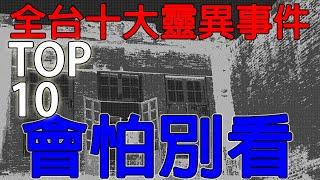 全台十大靈異事件
TOP
10
會怕別看